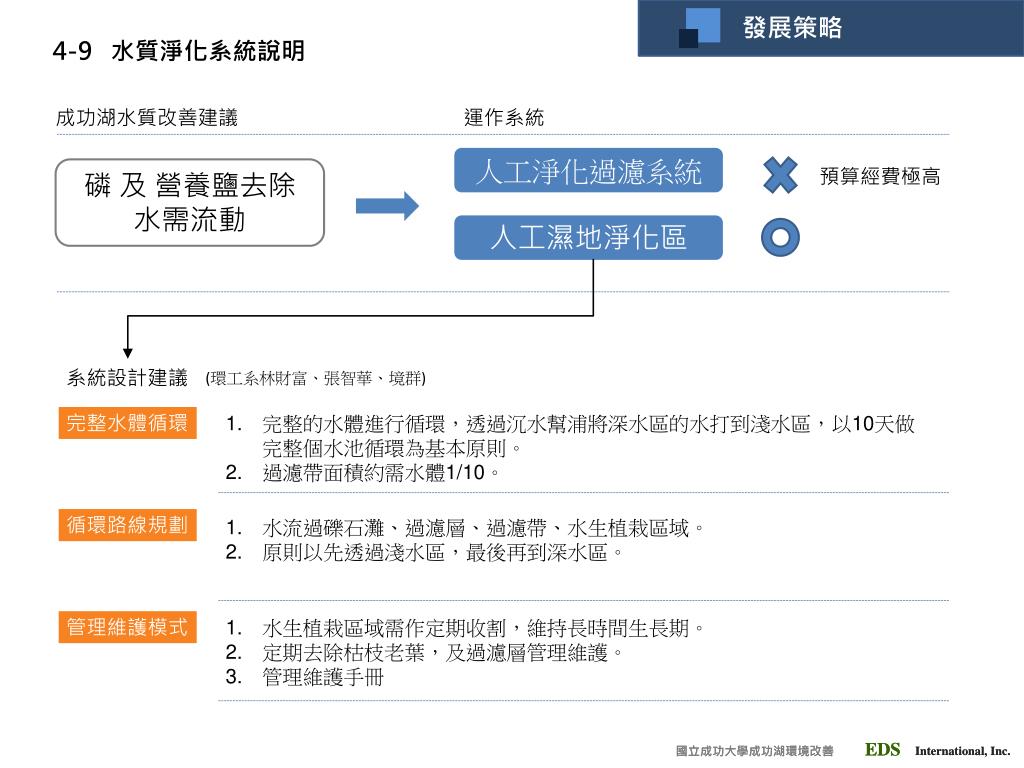 發展策略

4-9 水質淨化系統說明

成功湖水質改善建議

運作系統

磷 及 營養鹽去除
水需流動

人工淨化過濾系統

預算經費極高

人工濕地淨化區

系統設計建議 (環工系林財富、張智華、境群)

完整水體循環

1. 完整的水體進行循環，透過沉水幫浦將深水區的水打到淺水區，以10天做完整個水池循環為基本原則。
2. 過濾帶面積約需水體1/10。

循環路線規劃

1. 水流過礫石灘、過濾層、過濾帶、水生植栽區域。
2. 原則以先透過淺水區，最後再到深水區。

管理維護模式

1. 水生植栽區域需作定期收割，維持長時間生長期。
2. 定期去除枯枝老葉，及過濾層管理維護。
3. 管理維護手冊

國立成功大學成功湖環境改善 EDS International, Inc.